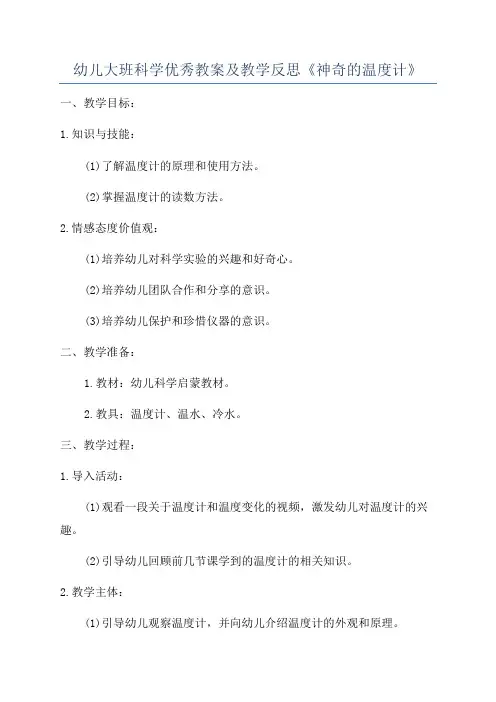 幼儿大班科学优秀教案及教学反思《神奇的温度计》

一、教学目标：

1.知识与技能：

(1)了解温度计的原理和使用方法。

(2)掌握温度计的读数方法。

2.情感态度价值观：

(1)培养幼儿对科学实验的兴趣和好奇心。

(2)培养幼儿团队合作和分享的意识。

(3)培养幼儿保护和珍惜仪器的意识。

二、教学准备：

1.教材：幼儿科学启蒙教材。

2.教具：温度计、温水、冷水。

三、教学过程：

1.导入活动：

(1)观看一段关于温度计和温度变化的视频，激发幼儿对温度计的兴趣。

(2)引导幼儿回顾前几节课学到的温度计的相关知识。

2.教学主体：

(1)引导幼儿观察温度计，并向幼儿介绍温度计的外观和原理。